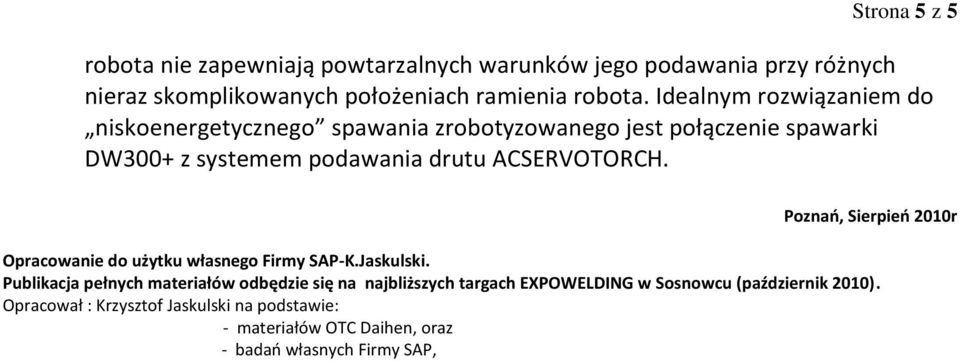 Strona 5 z 5

robota nie zapewniają powtarzalnych warunków jego podawania przy różnych nieraz skomplikowanych położeniach ramienia robota. Idealnym rozwiązaniem do „niskoenergetycznego” spawania zrobotyzowanego jest połączenie spawarki DW300+ z systemem podawania drutu ACSERVOTORCH.

Poznań, Sierpień 2010r

Opracowanie do użytku własnego Firmy SAP-K.Jaskulski.
Publikacja pełnych materiałów odbędzie się na najbliższych targach EXPOWELDING w Sosnowcu (październik 2010).
Opracował : Krzysztof Jaskulski na podstawie:
- materiałów OTC Daihen, oraz
- badań własnych Firmy SAP,